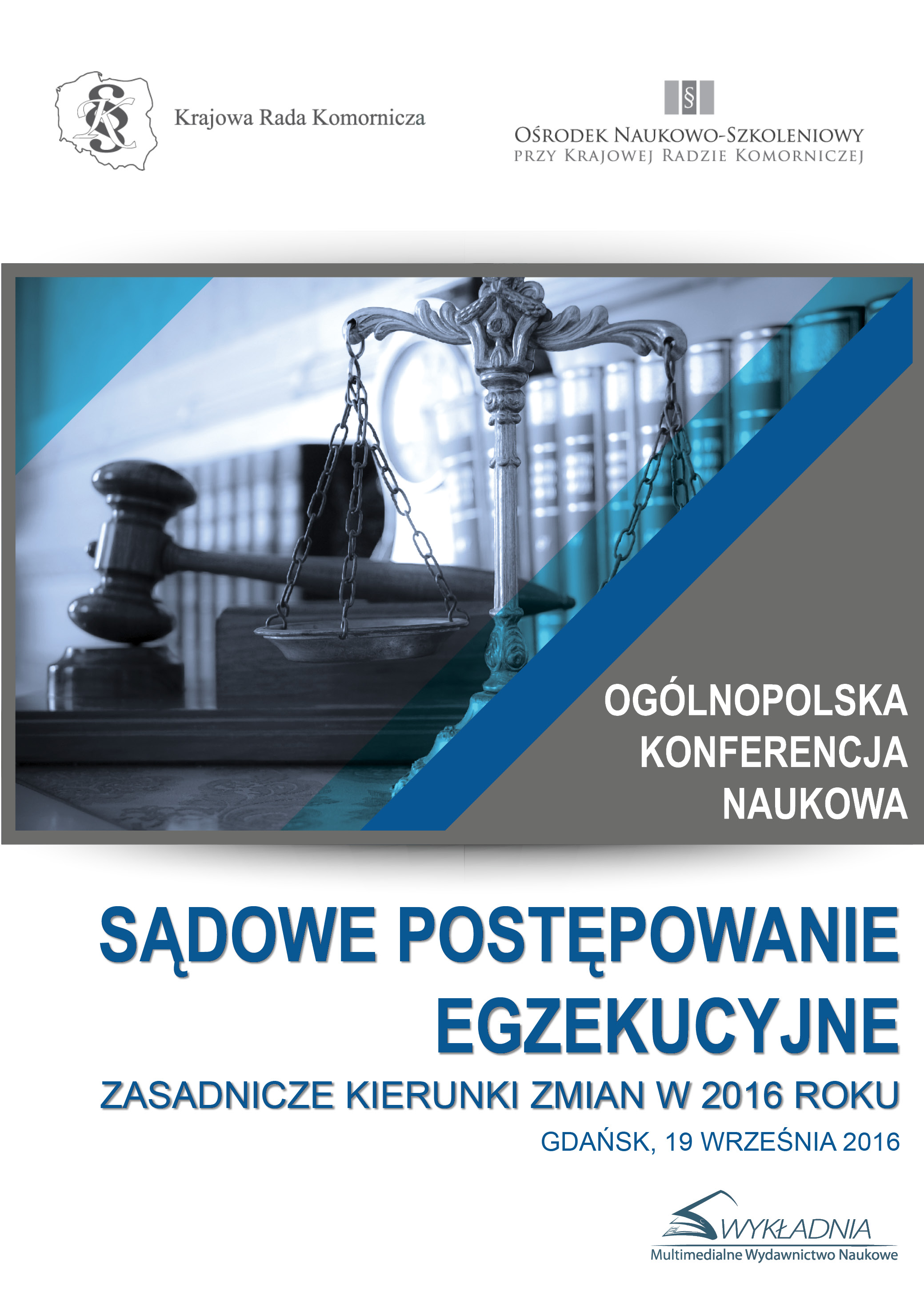 Krajowa Rada Komornicza

§

OŚRODEK NAUKOWO-SZKOLENIOWY
PRZY KRAJOWEJ RADZIE KOMORNICZEJ

OGÓLNOPOLSKA
KONFERENCJA
NAUKOWA

SĄDOWE POSTĘPOWANIE
EGZEKUCYJNE

ZASADNICZE KIERUNKI ZMIAN W 2016 ROKU

GDAŃSK, 19 WRZEŚNIA 2016

WYKŁADNIA
Multimedialne Wydawnictwo Naukowe